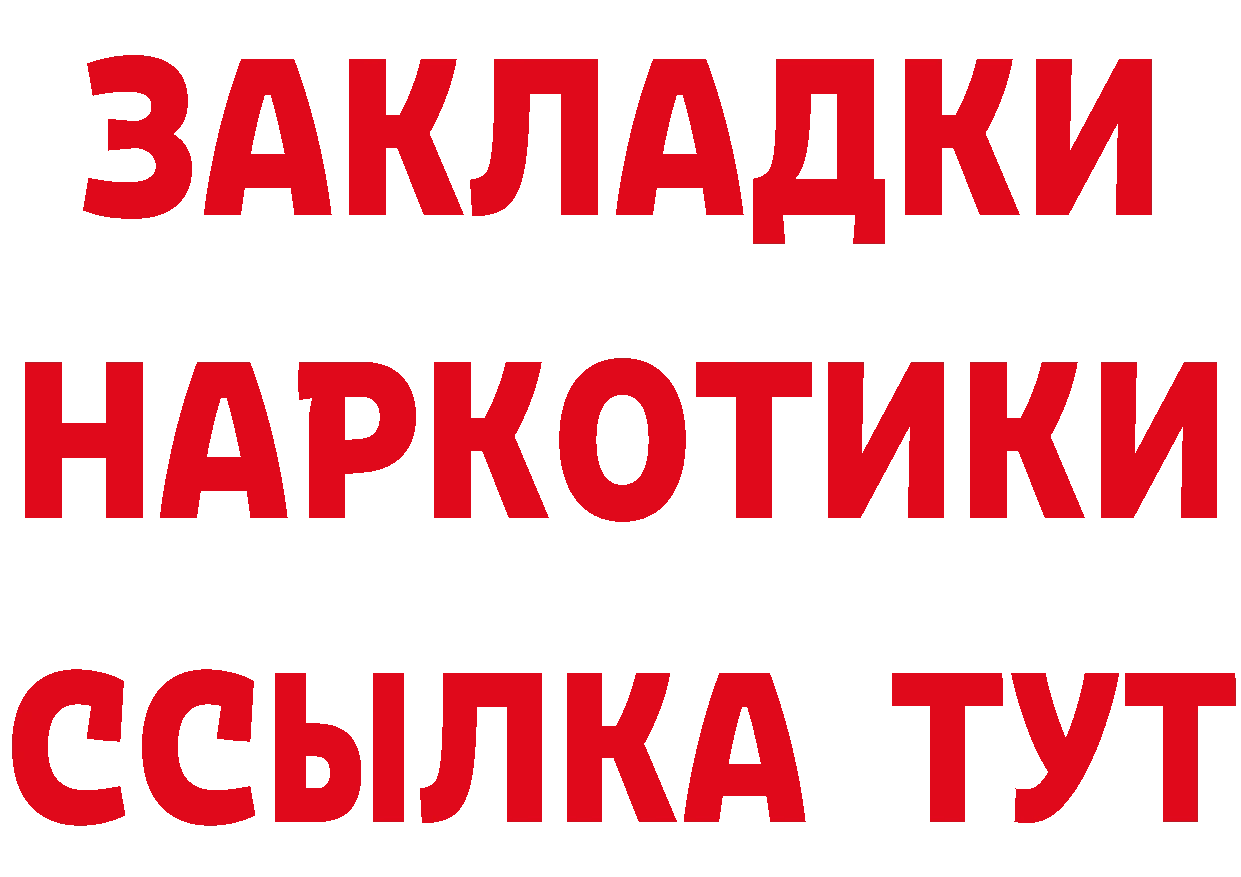 ЗАКЛАДКИ НАРКОТИКИ ССЫЛКА ТУТ